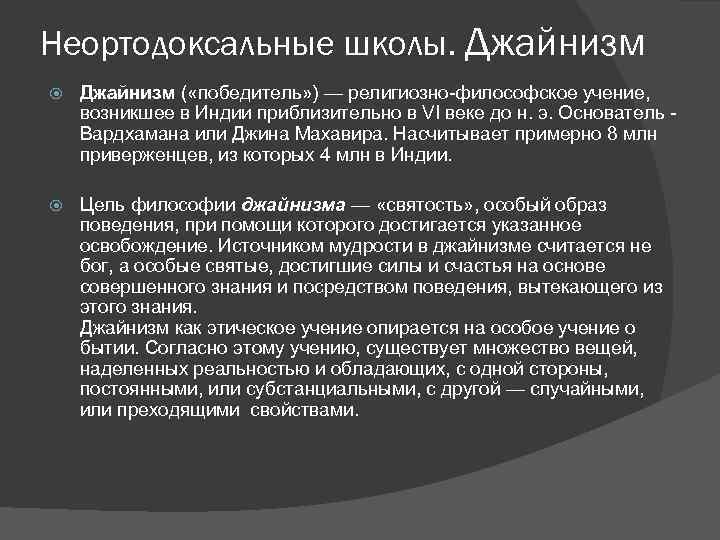 Неортодоксальные школы. Джайнизм

Джайнизм («победитель») — религиозно-философское учение, возникшее в Индии приблизительно в VI веке до н. э. Основатель - Вардхамана или Джина Махавира. Насчитывает примерно 8 млн приверженцев, из которых 4 млн в Индии.

Цель философии джайнизма — «святость», особый образ поведения, при помощи которого достигается указанное освобождение. Источником мудрости в джайнизме считается не бог, а особые святые, достигшие силы и счастья на основе совершенного знания и посредством поведения, вытекающего из этого знания.
Джайнизм как этическое учение опирается на особое учение о бытии. Согласно этому учению, существует множество вещей, наделенных реальностью и обладающих, с одной стороны, постоянными, или субстанциальными, с другой — случайными, или преходящими свойствами.